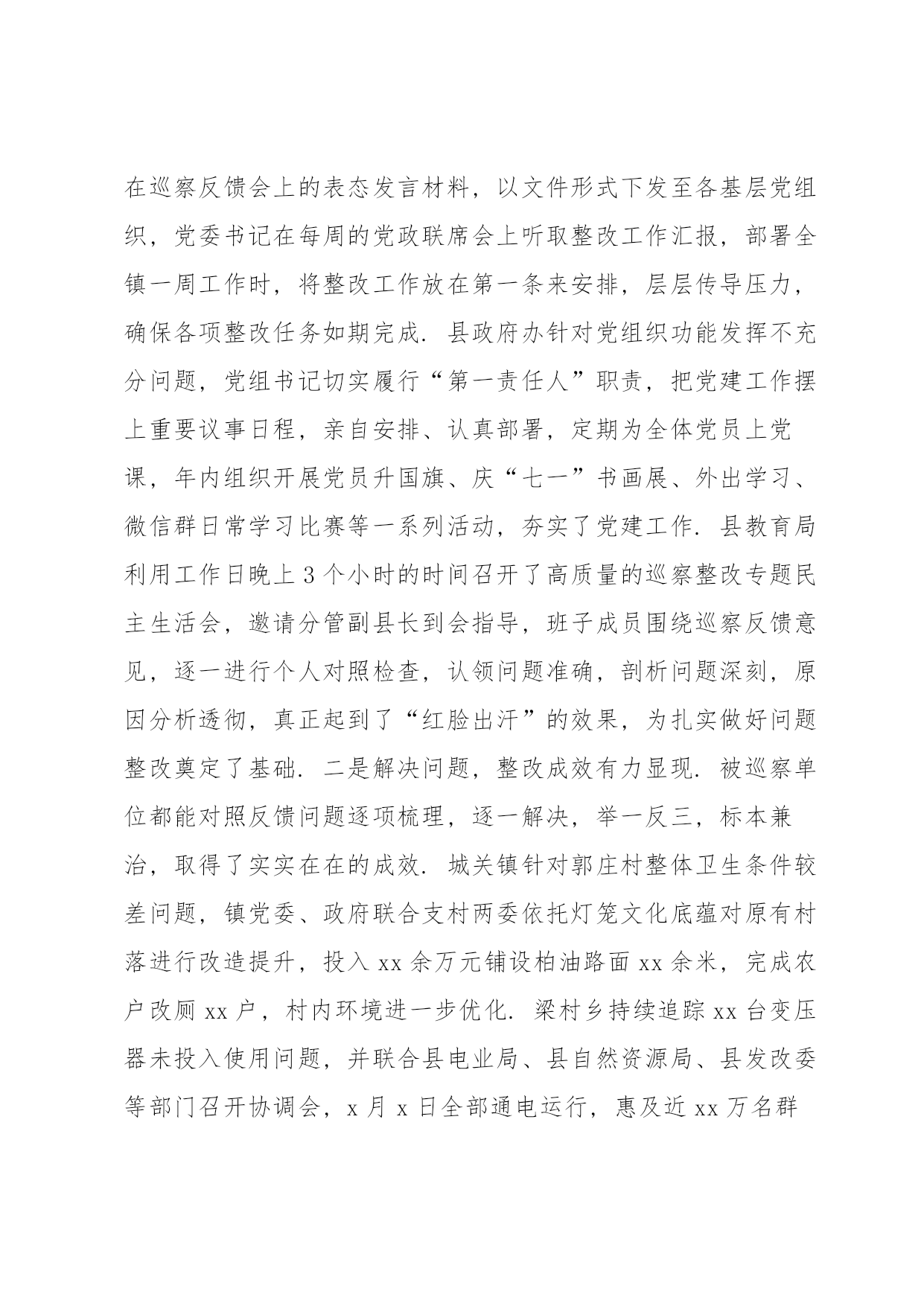 在巡察反馈会上的表态发言材料，以文件形式下发至各基层党组织，党委书记在每周的党政联席会上听取整改工作汇报，部署全镇一周工作时，将整改工作放在第一条来安排，层层传导压力，确保各项整改任务如期完成．县政府办针对党组织功能发挥不充分问题，党组书记切实履行“第一责任人”职责，把党建工作摆上重要议事日程，亲自安排、认真部署，定期为全体党员上党课，年内组织开展党员升国旗、庆“七一”书画展、外出学习、微信群日常学习比赛等一系列活动，夯实了党建工作．县教育局利用工作日晚上3个小时的时间召开了高质量的巡察整改专题民主生活会，邀请分管副县长到会指导，班子成员围绕巡察反馈意见，逐一进行个人对照检查，认领问题准确，剖析问题深刻，原因分析透彻，真正起到了“红脸出汗”的效果，为扎实做好问题整改奠定了基础．二是解决问题，整改成效有力显现．被巡察单位都能对照反馈问题逐项梳理，逐一解决，举一反三，标本兼治，取得了实实在在的成效．城关镇针对郭庄村整体卫生条件较差问题，镇党委、政府联合支村两委依托灯笼文化底蕴对原有村落进行改造提升，投入xx余万元铺设柏油路面xx余米，完成农户改厕xx户，村内环境进一步优化．梁村乡持续追踪xx台变压器未投入使用问题，并联合县电业局、县自然资源局、县发改委等部门召开协调会，x月x日全部通电运行，惠及近xx万名群